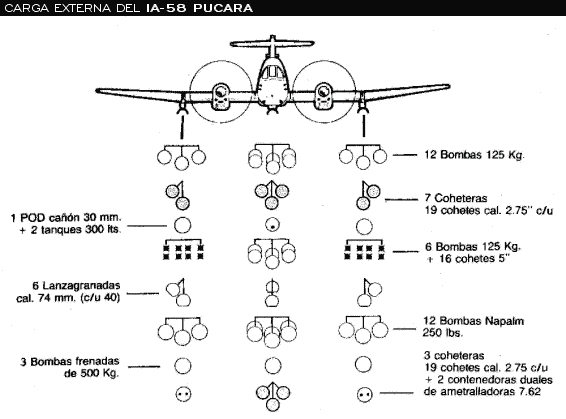 CARGA EXTERNA DEL IA-58 PUCARA

12 Bombas 125 Kg.

7 Coheteras
19 cohetes cal. 2.75'' c/u

1 POD cañón 30 mm.
+ 2 tanques 300 lts.

6 Bombas 125 Kg.
+ 16 cohetes 5''

6 Lanzagranadas
cal. 74 mm. (c/u 40)

12 Bombas Napalm
250 lbs.

3 Bombas frenadas
de 500 Kg.

3 coheteras
19 cohetes cal. 2.75 c/u
+ 2 contenedoras duales
de ametralladoras 7.62